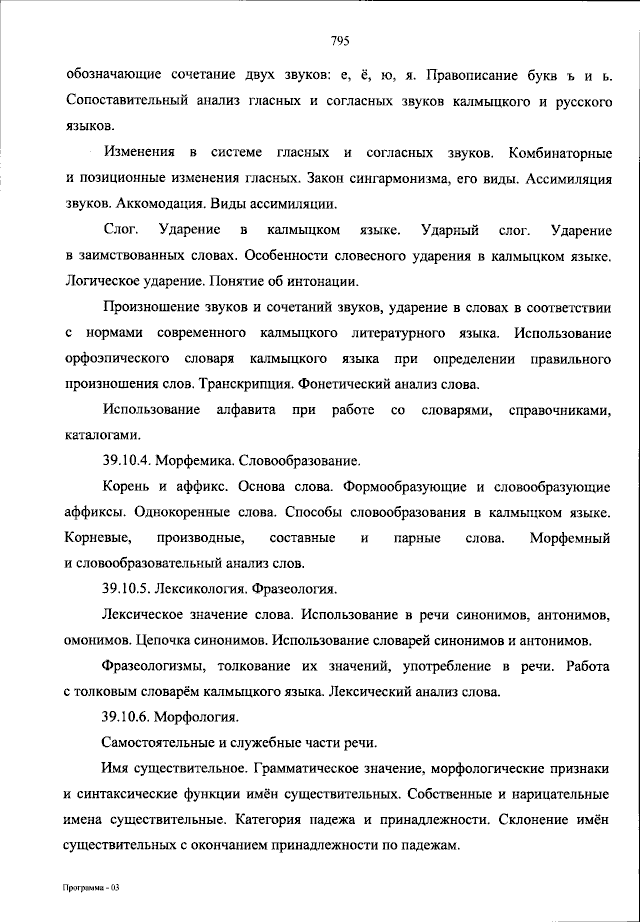 795

обозначающие сочетание двух звуков: е, ё, ю, я. Правописание букв ъ и ь. Сопоставительный анализ гласных и согласных звуков калмыцкого и русского языков.

Изменения в системе гласных и согласных звуков. Комбинаторные и позиционные изменения гласных. Закон сингармонизма, его виды. Ассимиляция звуков. Аккомодация. Виды ассимиляции.

Слог. Ударение в калмыцком языке. Ударный слог. Ударение в заимствованных словах. Особенности словесного ударения в калмыцком языке. Логическое ударение. Понятие об интонации.

Произношение звуков и сочетаний звуков, ударение в словах в соответствии с нормами современного калмыцкого литературного языка. Использование орфоэпического словаря калмыцкого языка при определении правильного произношения слов. Транскрипция. Фонетический анализ слова.

Использование алфавита при работе со словарями, справочниками, каталогами.

39.10.4. Морфемика. Словообразование.

Корень и аффикс. Основа слова. Формообразующие и словообразующие аффиксы. Однокоренные слова. Способы словообразования в калмыцком языке. Корневые, производные, составные и парные слова. Морфемный и словообразовательный анализ слов.

39.10.5. Лексикология. Фразеология.

Лексическое значение слова. Использование в речи синонимов, антонимов, омонимов. Цепочка синонимов. Использование словарей синонимов и антонимов.

Фразеологизмы, толкование их значений, употребление в речи. Работа с толковым словарём калмыцкого языка. Лексический анализ слова.

39.10.6. Морфология.

Самостоятельные и служебные части речи.

Имя существительное. Грамматическое значение, морфологические признаки и синтаксические функции имён существительных. Собственные и нарицательные имена существительные. Категория падежа и принадлежности. Склонение имён существительных с окончанием принадлежности по падежам.

Программа - 03